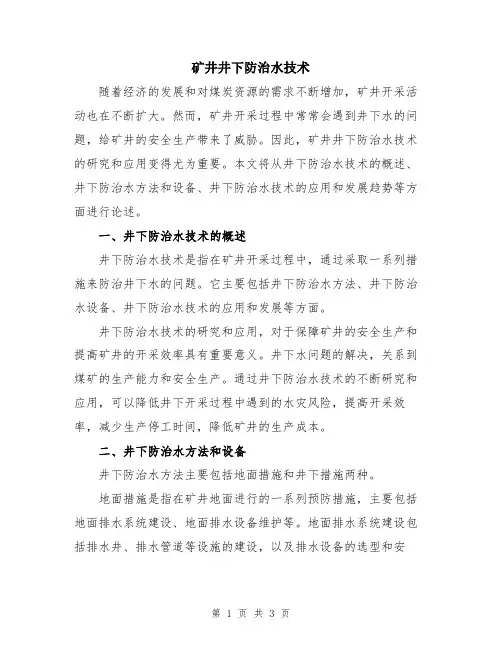 矿井井下防治水技术

随着经济的发展和对煤炭资源的需求不断增加，矿井开采活动也在不断扩大。然而，矿井开采过程中常常会遇到井下水的问题，给矿井的安全生产带来了威胁。因此，矿井井下防治水技术的研究和应用变得尤为重要。本文将从井下防治水技术的概述、井下防治水方法和设备、井下防治水技术的应用和发展趋势等方面进行论述。

一、井下防治水技术的概述

井下防治水技术是指在矿井开采过程中，通过采取一系列措施来防治井下水的问题。它主要包括井下防治水方法、井下防治水设备、井下防治水技术的应用和发展等方面。

井下防治水技术的研究和应用，对于保障矿井的安全生产和提高矿井的开采效率具有重要意义。井下水问题的解决，关系到煤矿的生产能力和安全生产。通过井下防治水技术的不断研究和应用，可以降低井下开采过程中遇到的水灾风险，提高开采效率，减少生产停工时间，降低矿井的生产成本。

二、井下防治水方法和设备

井下防治水方法主要包括地面措施和井下措施两种。

地面措施是指在矿井地面进行的一系列预防措施，主要包括地面排水系统建设、地面排水设备维护等。地面排水系统建设包括排水井、排水管道等设施的建设，以及排水设备的选型和安

第 1 页 共 3 页